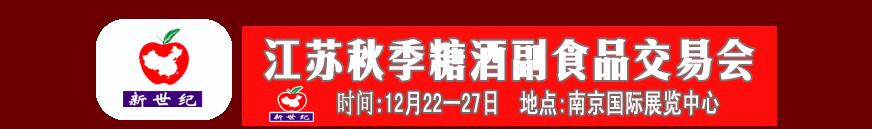 新世纪

江苏秋季糖酒副食品交易会

新世纪

时间:12月22—27日 地点:南京国际展览中心